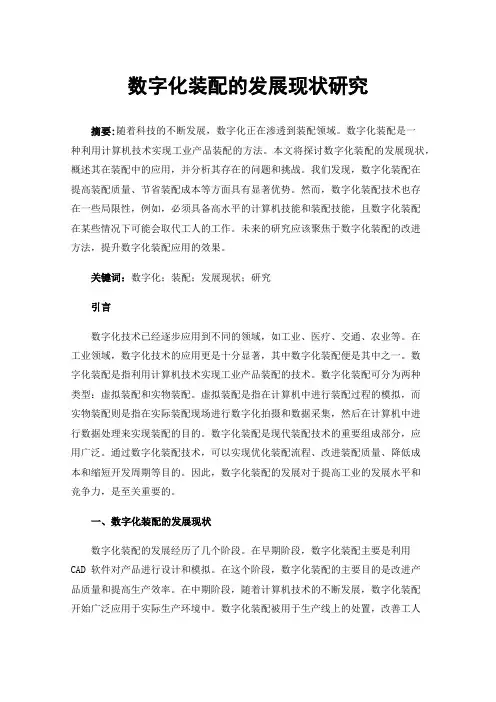 数字化装配的发展现状研究

摘要:随着科技的不断发展，数字化正在渗透到装配领域。数字化装配是一种利用计算机技术实现工业产品装配的方法。本文将探讨数字化装配的发展现状，概述其在装配中的应用，并分析其存在的问题和挑战。我们发现，数字化装配在提高装配质量、节省装配成本等方面具有显著优势。然而，数字化装配技术也存在一些局限性，例如，必须具备高水平的计算机技能和装配技能，且数字化装配在某些情况下可能会取代工人的工作。未来的研究应该聚焦于数字化装配的改进方法，提升数字化装配应用的效果。

关键词：数字化；装配；发展现状；研究

引言

数字化技术已经逐步应用到不同的领域，如工业、医疗、交通、农业等。在工业领域，数字化技术的应用更是十分显著，其中数字化装配便是其中之一。数字化装配是指利用计算机技术实现工业产品装配的技术。数字化装配可分为两种类型：虚拟装配和实物装配。虚拟装配是指在计算机中进行装配过程的模拟，而实物装配则是指在实际装配现场进行数字化拍摄和数据采集，然后在计算机中进行数据处理来实现装配的目的。数字化装配是现代装配技术的重要组成部分，应用广泛。通过数字化装配技术，可以实现优化装配流程、改进装配质量、降低成本和缩短开发周期等目的。因此，数字化装配的发展对于提高工业的发展水平和竞争力，是至关重要的。

一、数字化装配的发展现状

数字化装配的发展经历了几个阶段。在早期阶段，数字化装配主要是利用 CAD 软件对产品进行设计和模拟。在这个阶段，数字化装配的主要目的是改进产品质量和提高生产效率。在中期阶段，随着计算机技术的不断发展，数字化装配开始广泛应用于实际生产环境中。数字化装配被用于生产线上的处置，改善工人